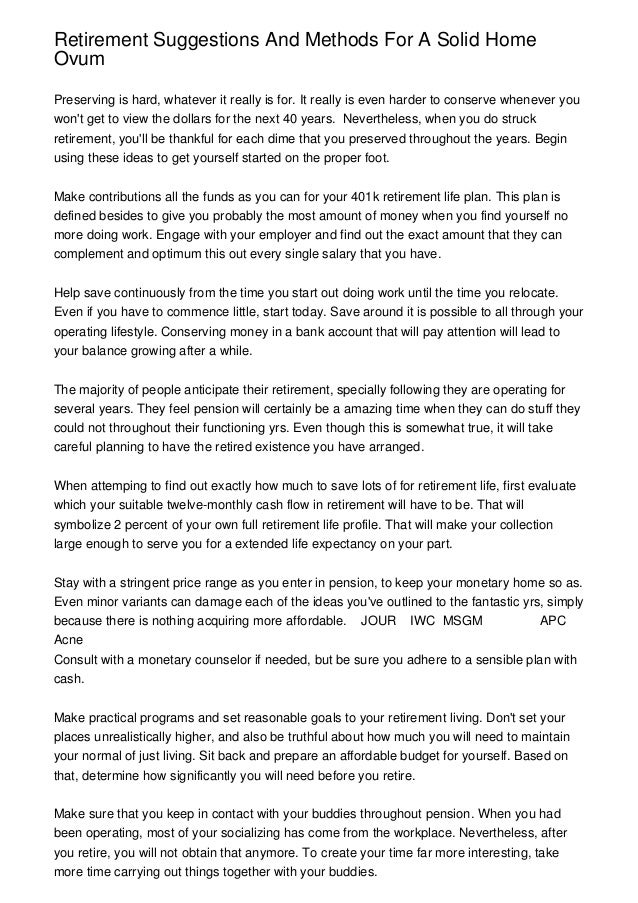 Retirement Suggestions And Methods For A Solid Home Ovum

Preserving is hard, whatever it really is for. It really is even harder to conserve whenever you won't get to view the dollars for the next 40 years. Nevertheless, when you do struck retirement, you'll be thankful for each dime that you preserved throughout the years. Begin using these ideas to get yourself started on the proper foot.

Make contributions all the funds as you can for your 401k retirement life plan. This plan is defined besides to give you probably the most amount of money when you find yourself no more doing work. Engage with your employer and find out the exact amount that they can complement and optimum this out every single salary that you have.

Help save continuously from the time you start out doing work until the time you relocate. Even if you have to commence little, start today. Save around it is possible to all through your operating lifestyle. Conserving money in a bank account that will pay attention will lead to your balance growing after a while.

The majority of people anticipate their retirement, specially following they are operating for several years. They feel pension will certainly be a amazing time when they can do stuff they could not throughout their functioning yrs. Even though this is somewhat true, it will take careful planning to have the retired existence you have arranged.

When attemping to find out exactly how much to save lots of for retirement life, first evaluate which your suitable twelve-monthly cash flow in retirement will have to be. That will symbolize 2 percent of your own full retirement life profile. That will make your collection large enough to serve you for a extended life expectancy on your part.

Stay with a stringent price range as you enter in pension, to keep your monetary home so as. Even minor variants can damage each of the ideas you've outlined to the fantastic yrs, simply because there is nothing acquiring more affordable. JOUR IWC MSGM APC Acne
Consult with a monetary counselor if needed, but be sure you adhere to a sensible plan with cash.

Make practical programs and set reasonable goals to your retirement living. Don't set your places unrealistically higher, and also be truthful about how much you will need to maintain your normal of just living. Sit back and prepare an affordable budget for yourself. Based on that, determine how significantly you will need before you retire.

Make sure that you keep in contact with your buddies throughout pension. When you had been operating, most of your socializing has come from the workplace. Nevertheless, after you retire, you will not obtain that anymore. To create your time far more interesting, take more time carrying out things together with your buddies.